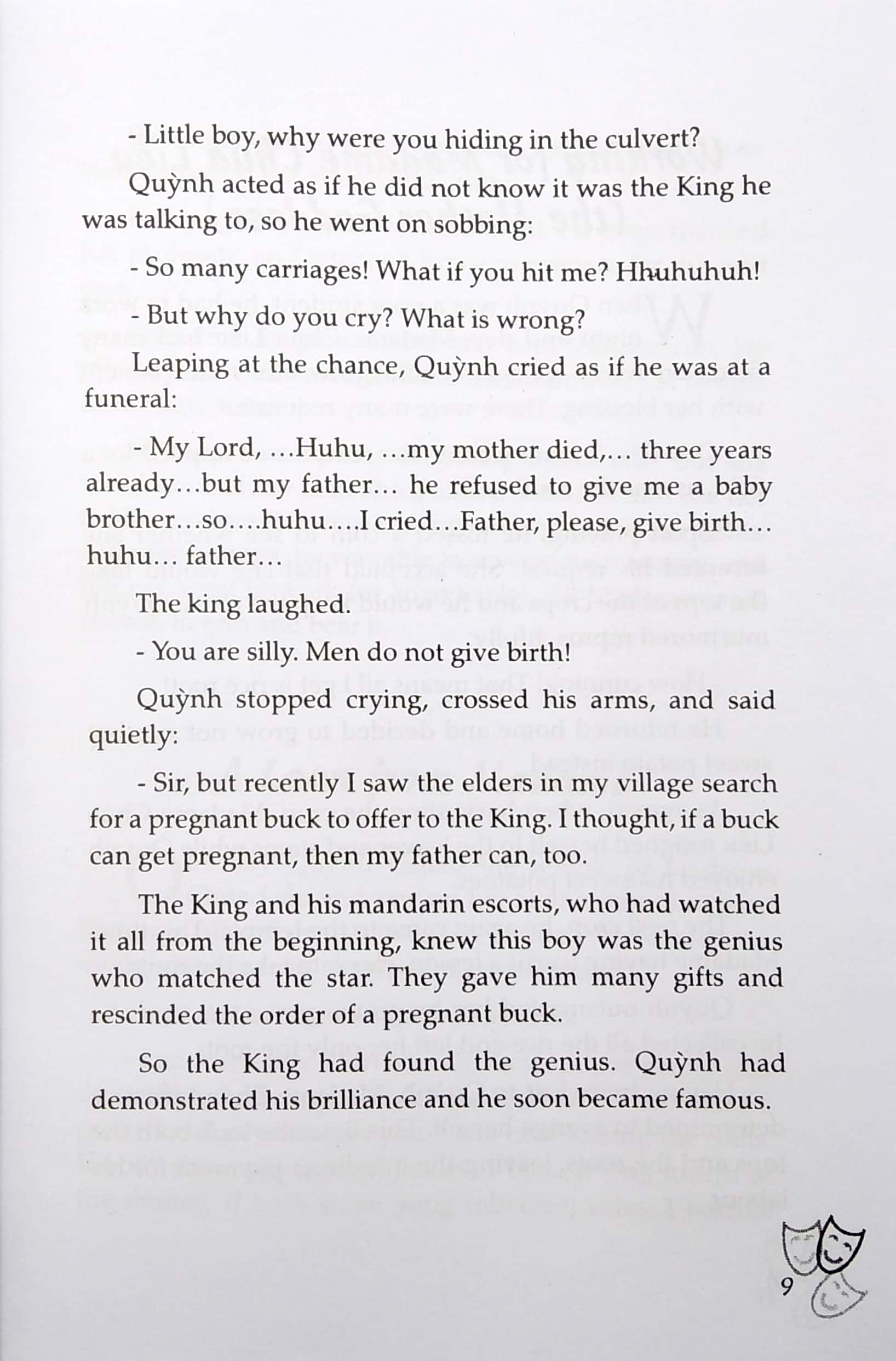 - Little boy, why were you hiding in the culvert?

Quỳnh acted as if he did not know it was the King he was talking to, so he went on sobbing:

- So many carriages! What if you hit me? Hhuhuhuh!

- But why do you cry? What is wrong?

Leaping at the chance, Quỳnh cried as if he was at a funeral:

- My Lord, ...Huhu, ...my mother died,... three years already...but my father... he refused to give me a baby brother...so....huhu....I cried...Father, please, give birth... huhu... father...

The king laughed.

- You are silly. Men do not give birth!

Quỳnh stopped crying, crossed his arms, and said quietly:

- Sir, but recently I saw the elders in my village search for a pregnant buck to offer to the King. I thought, if a buck can get pregnant, then my father can, too.

The King and his mandarin escorts, who had watched it all from the beginning, knew this boy was the genius who matched the star. They gave him many gifts and rescinded the order of a pregnant buck.

So the King had found the genius. Quỳnh had demonstrated his brilliance and he soon became famous.

9